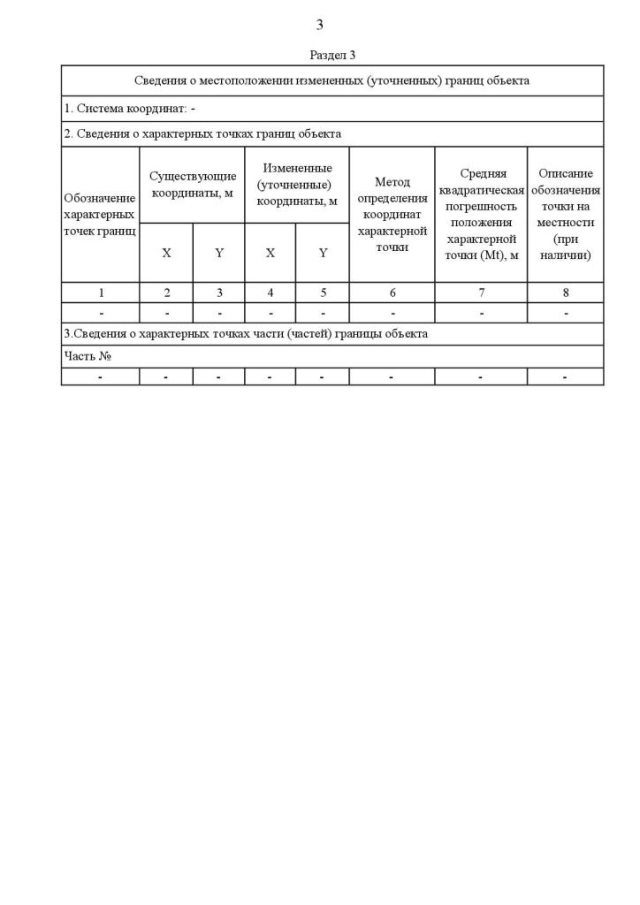 3

Раздел 3

| Сведения о местоположении измененных (уточненных) границ объекта | | | | | | | |
|---|---|---|---|---|---|---|---|
| 1. Система координат: - | | | | | | | |
| 2. Сведения о характерных точках границ объекта | | | | | | | |
| Обозначение характерных точек границ | Существующие координаты, м | | Измененные (уточненные) координаты, м | | Метод определения координат характерной точки | Средняя квадратическая погрешность положения характерной точки (Mt), м | Описание обозначения точки на местности (при наличии) |
| | X | Y | X | Y | | | |
| 1 | 2 | 3 | 4 | 5 | 6 | 7 | 8 |
| - | - | - | - | - | - | - | - |
| 3.Сведения о характерных точках части (частей) границы объекта | | | | | | | |
| Часть № | | | | | | | |
| - | - | - | - | - | - | - | - |